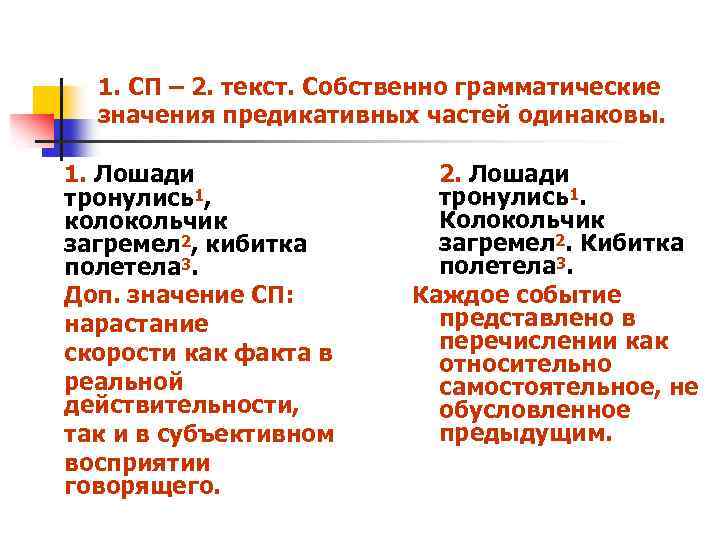 1. СП – 2. текст. Собственно грамматические значения предикативных частей одинаковы.

1. Лошади тронулись$^{1}$, колокольчик загремел$^{2}$, кибитка полетела$^{3}$.

Доп. значение СП: нарастание скорости как факта в реальной действительности, так и в субъективном восприятии говорящего.

2. Лошади тронулись$^{1}$. Колокольчик загремел$^{2}$. Кибитка полетела$^{3}$.

Каждое событие представлено в перечислении как относительно самостоятельное, не обусловленное предыдущим.